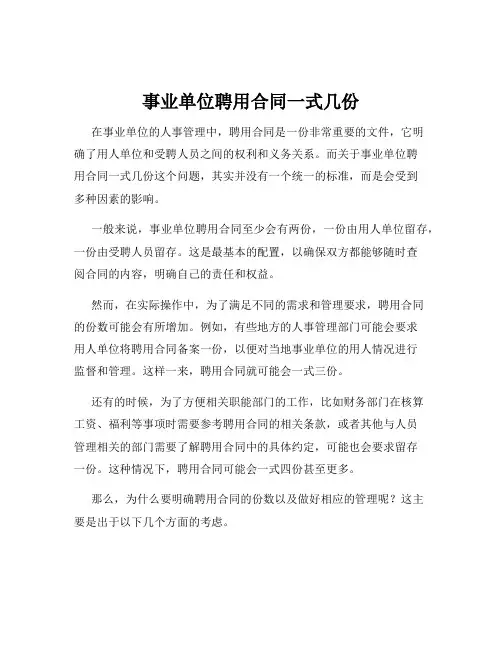 事业单位聘用合同一式几份

在事业单位的人事管理中，聘用合同是一份非常重要的文件，它明确了用人单位和受聘人员之间的权利和义务关系。而关于事业单位聘用合同一式几份这个问题，其实并没有一个统一的标准，而是会受到多种因素的影响。

一般来说，事业单位聘用合同至少会有两份，一份由用人单位留存，一份由受聘人员留存。这是最基本的配置，以确保双方都能够随时查阅合同的内容，明确自己的责任和权益。

然而，在实际操作中，为了满足不同的需求和管理要求，聘用合同的份数可能会有所增加。例如，有些地方的人事管理部门可能会要求用人单位将聘用合同备案一份，以便对当地事业单位的用人情况进行监督和管理。这样一来，聘用合同就可能会一式三份。

还有的时候，为了方便相关职能部门的工作，比如财务部门在核算工资、福利等事项时需要参考聘用合同的相关条款，或者其他与人员管理相关的部门需要了解聘用合同中的具体约定，可能也会要求留存一份。这种情况下，聘用合同可能会一式四份甚至更多。

那么，为什么要明确聘用合同的份数以及做好相应的管理呢？这主要是出于以下几个方面的考虑。